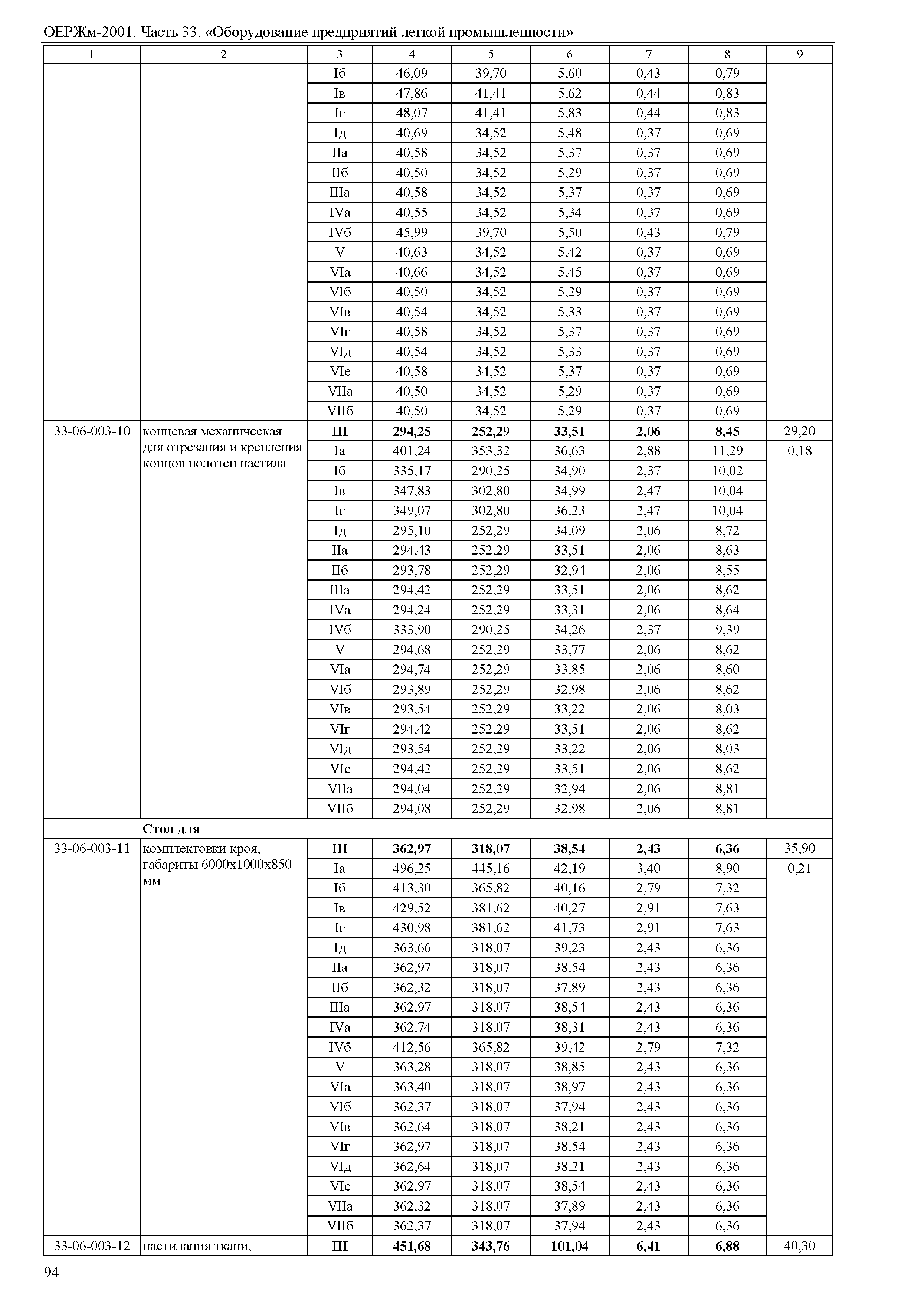 ОЕРЖм-2001. Часть 33. «Оборудование предприятий легкой промышленности»

| 1 | 2 | 3 | 4 | 5 | 6 | 7 | 8 | 9 |
|---|---|---|---|---|---|---|---|---|
| | | Iб | 46,09 | 39,70 | 5,60 | 0,43 | 0,79 | |
| | | Iв | 47,86 | 41,41 | 5,62 | 0,44 | 0,83 | |
| | | Iг | 48,07 | 41,41 | 5,83 | 0,44 | 0,83 | |
| | | Iд | 40,69 | 34,52 | 5,48 | 0,37 | 0,69 | |
| | | IIа | 40,58 | 34,52 | 5,37 | 0,37 | 0,69 | |
| | | IIб | 40,50 | 34,52 | 5,29 | 0,37 | 0,69 | |
| | | IIIа | 40,58 | 34,52 | 5,37 | 0,37 | 0,69 | |
| | | IVа | 40,55 | 34,52 | 5,34 | 0,37 | 0,69 | |
| | | IVб | 45,99 | 39,70 | 5,50 | 0,43 | 0,79 | |
| | | V | 40,63 | 34,52 | 5,42 | 0,37 | 0,69 | |
| | | VIа | 40,66 | 34,52 | 5,45 | 0,37 | 0,69 | |
| | | VIб | 40,50 | 34,52 | 5,29 | 0,37 | 0,69 | |
| | | VIв | 40,54 | 34,52 | 5,33 | 0,37 | 0,69 | |
| | | VIг | 40,58 | 34,52 | 5,37 | 0,37 | 0,69 | |
| | | VIд | 40,54 | 34,52 | 5,33 | 0,37 | 0,69 | |
| | | VIе | 40,58 | 34,52 | 5,37 | 0,37 | 0,69 | |
| | | VIIа | 40,50 | 34,52 | 5,29 | 0,37 | 0,69 | |
| | | VIIб | 40,50 | 34,52 | 5,29 | 0,37 | 0,69 | |
| 33-06-003-10 | концевая механическая для отрезания и крепления концов полотен настила | **III** | **294,25** | **252,29** | **33,51** | **2,06** | **8,45** | 29,20 |
| | | Iа | 401,24 | 353,32 | 36,63 | 2,88 | 11,29 | 0,18 |
| | | Iб | 335,17 | 290,25 | 34,90 | 2,37 | 10,02 | |
| | | Iв | 347,83 | 302,80 | 34,99 | 2,47 | 10,04 | |
| | | Iг | 349,07 | 302,80 | 36,23 | 2,47 | 10,04 | |
| | | Iд | 295,10 | 252,29 | 34,09 | 2,06 | 8,72 | |
| | | IIа | 294,43 | 252,29 | 33,51 | 2,06 | 8,63 | |
| | | IIб | 293,78 | 252,29 | 32,94 | 2,06 | 8,55 | |
| | | IIIа | 294,42 | 252,29 | 33,51 | 2,06 | 8,62 | |
| | | IVа | 294,24 | 252,29 | 33,31 | 2,06 | 8,64 | |
| | | IVб | 333,90 | 290,25 | 34,26 | 2,37 | 9,39 | |
| | | V | 294,68 | 252,29 | 33,77 | 2,06 | 8,62 | |
| | | VIа | 294,74 | 252,29 | 33,85 | 2,06 | 8,60 | |
| | | VIб | 293,89 | 252,29 | 32,98 | 2,06 | 8,62 | |
| | | VIв | 293,54 | 252,29 | 33,22 | 2,06 | 8,03 | |
| | | VIг | 294,42 | 252,29 | 33,51 | 2,06 | 8,62 | |
| | | VIд | 293,54 | 252,29 | 33,22 | 2,06 | 8,03 | |
| | | VIе | 294,42 | 252,29 | 33,51 | 2,06 | 8,62 | |
| | | VIIа | 294,04 | 252,29 | 32,94 | 2,06 | 8,81 | |
| | | VIIб | 294,08 | 252,29 | 32,98 | 2,06 | 8,81 | |
| | **Стол для** | | | | | | | |
| 33-06-003-11 | комплектовки кроя, габариты 6000х1000х850 мм | **III** | **362,97** | **318,07** | **38,54** | **2,43** | **6,36** | 35,90 |
| | | Iа | 496,25 | 445,16 | 42,19 | 3,40 | 8,90 | 0,21 |
| | | Iб | 413,30 | 365,82 | 40,16 | 2,79 | 7,32 | |
| | | Iв | 429,52 | 381,62 | 40,27 | 2,91 | 7,63 | |
| | | Iг | 430,98 | 381,62 | 41,73 | 2,91 | 7,63 | |
| | | Iд | 363,66 | 318,07 | 39,23 | 2,43 | 6,36 | |
| | | IIа | 362,97 | 318,07 | 38,54 | 2,43 | 6,36 | |
| | | IIб | 362,32 | 318,07 | 37,89 | 2,43 | 6,36 | |
| | | IIIа | 362,97 | 318,07 | 38,54 | 2,43 | 6,36 | |
| | | IVа | 362,74 | 318,07 | 38,31 | 2,43 | 6,36 | |
| | | IVб | 412,56 | 365,82 | 39,42 | 2,79 | 7,32 | |
| | | V | 363,28 | 318,07 | 38,85 | 2,43 | 6,36 | |
| | | VIа | 363,40 | 318,07 | 38,97 | 2,43 | 6,36 | |
| | | VIб | 362,37 | 318,07 | 37,94 | 2,43 | 6,36 | |
| | | VIв | 362,64 | 318,07 | 38,21 | 2,43 | 6,36 | |
| | | VIг | 362,97 | 318,07 | 38,54 | 2,43 | 6,36 | |
| | | VIд | 362,64 | 318,07 | 38,21 | 2,43 | 6,36 | |
| | | VIе | 362,97 | 318,07 | 38,54 | 2,43 | 6,36 | |
| | | VIIа | 362,32 | 318,07 | 37,89 | 2,43 | 6,36 | |
| | | VIIб | 362,37 | 318,07 | 37,94 | 2,43 | 6,36 | |
| 33-06-003-12 | настилания ткани, | **III** | **451,68** | **343,76** | **101,04** | **6,41** | **6,88** | 40,30 |

94